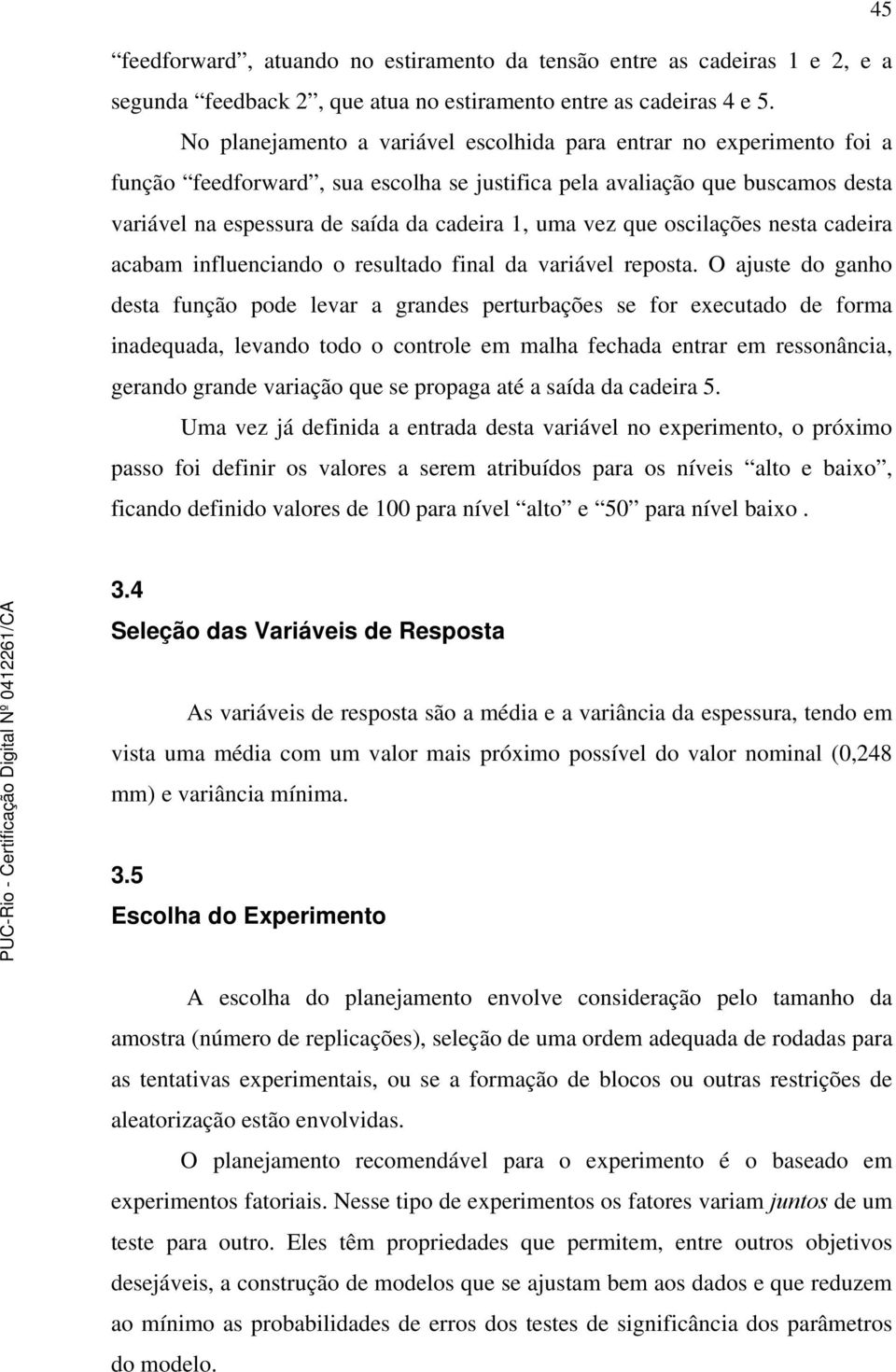 45

“feedforward”, atuando no estiramento da tensão entre as cadeiras 1 e 2, e a segunda “feedback 2”, que atua no estiramento entre as cadeiras 4 e 5.

No planejamento a variável escolhida para entrar no experimento foi a função “feedforward”, sua escolha se justifica pela avaliação que buscamos desta variável na espessura de saída da cadeira 1, uma vez que oscilações nesta cadeira acabam influenciando o resultado final da variável reposta. O ajuste do ganho desta função pode levar a grandes perturbações se for executado de forma inadequada, levando todo o controle em malha fechada entrar em ressonância, gerando grande variação que se propaga até a saída da cadeira 5.

Uma vez já definida a entrada desta variável no experimento, o próximo passo foi definir os valores a serem atribuídos para os níveis “alto e baixo”, ficando definido valores de 100 para nível “alto” e “50” para nível baixo .

3.4
Seleção das Variáveis de Resposta

As variáveis de resposta são a média e a variância da espessura, tendo em vista uma média com um valor mais próximo possível do valor nominal (0,248 mm) e variância mínima.

3.5
Escolha do Experimento

A escolha do planejamento envolve consideração pelo tamanho da amostra (número de replicações), seleção de uma ordem adequada de rodadas para as tentativas experimentais, ou se a formação de blocos ou outras restrições de aleatorização estão envolvidas.

O planejamento recomendável para o experimento é o baseado em experimentos fatoriais. Nesse tipo de experimentos os fatores variam juntos de um teste para outro. Eles têm propriedades que permitem, entre outros objetivos desejáveis, a construção de modelos que se ajustam bem aos dados e que reduzem ao mínimo as probabilidades de erros dos testes de significância dos parâmetros do modelo.

PUC-Rio - Certificação Digital Nº 0412261/CA